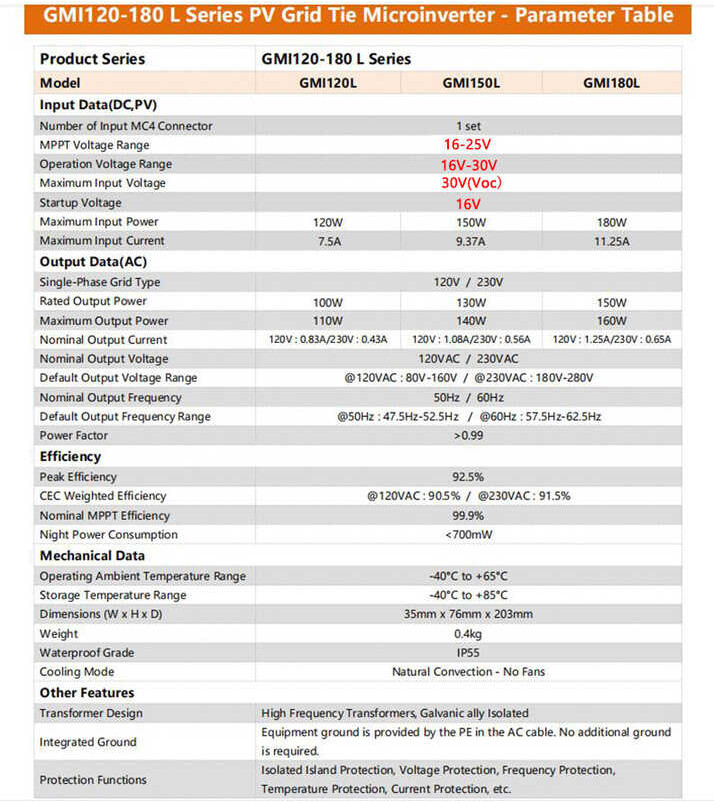 GMI120-180 L Series PV Grid Tie Microinverter - Parameter Table

| Product Series | GMI120-180 L Series | | |
|---|---|---|---|
| Model | GMI120L | GMI150L | GMI180L |
| Input Data(DC,PV) | | | |
| Number of Input MC4 Connector | 1 set | | |
| MPPT Voltage Range | 16-25V | | |
| Operation Voltage Range | 16V-30V | | |
| Maximum Input Voltage | 30V(Voc) | | |
| Startup Voltage | 16V | | |
| Maximum Input Power | 120W | 150W | 180W |
| Maximum Input Current | 7.5A | 9.37A | 11.25A |
| Output Data(AC) | | | |
| Single-Phase Grid Type | 120V / 230V | | |
| Rated Output Power | 100W | 130W | 150W |
| Maximum Output Power | 110W | 140W | 160W |
| Nominal Output Current | 120V : 0.83A/230V : 0.43A | 120V : 1.08A/230V : 0.56A | 120V : 1.25A/230V : 0.65A |
| Nominal Output Voltage | 120VAC / 230VAC | | |
| Default Output Voltage Range | @120VAC : 80V-160V / @230VAC : 180V-280V | | |
| Nominal Output Frequency | 50Hz / 60Hz | | |
| Default Output Frequency Range | @50Hz : 47.5Hz-52.5Hz / @60Hz : 57.5Hz-62.5Hz | | |
| Power Factor | >0.99 | | |
| Efficiency | | | |
| Peak Efficiency | 92.5% | | |
| CEC Weighted Efficiency | @120VAC : 90.5% / @230VAC : 91.5% | | |
| Nominal MPPT Efficiency | 99.9% | | |
| Night Power Consumption | <700mW | | |
| Mechanical Data | | | |
| Operating Ambient Temperature Range | -40°C to +65°C | | |
| Storage Temperature Range | -40°C to +85°C | | |
| Dimensions (W x H x D) | 35mm x 76mm x 203mm | | |
| Weight | 0.4kg | | |
| Waterproof Grade | IP55 | | |
| Cooling Mode | Natural Convection - No Fans | | |
| Other Features | | | |
| Transformer Design | High Frequency Transformers, Galvanic ally Isolated | | |
| Integrated Ground | Equipment ground is provided by the PE in the AC cable. No additional ground is required. | | |
| Protection Functions | Isolated Island Protection, Voltage Protection, Frequency Protection, Temperature Protection, Current Protection, etc. | | |